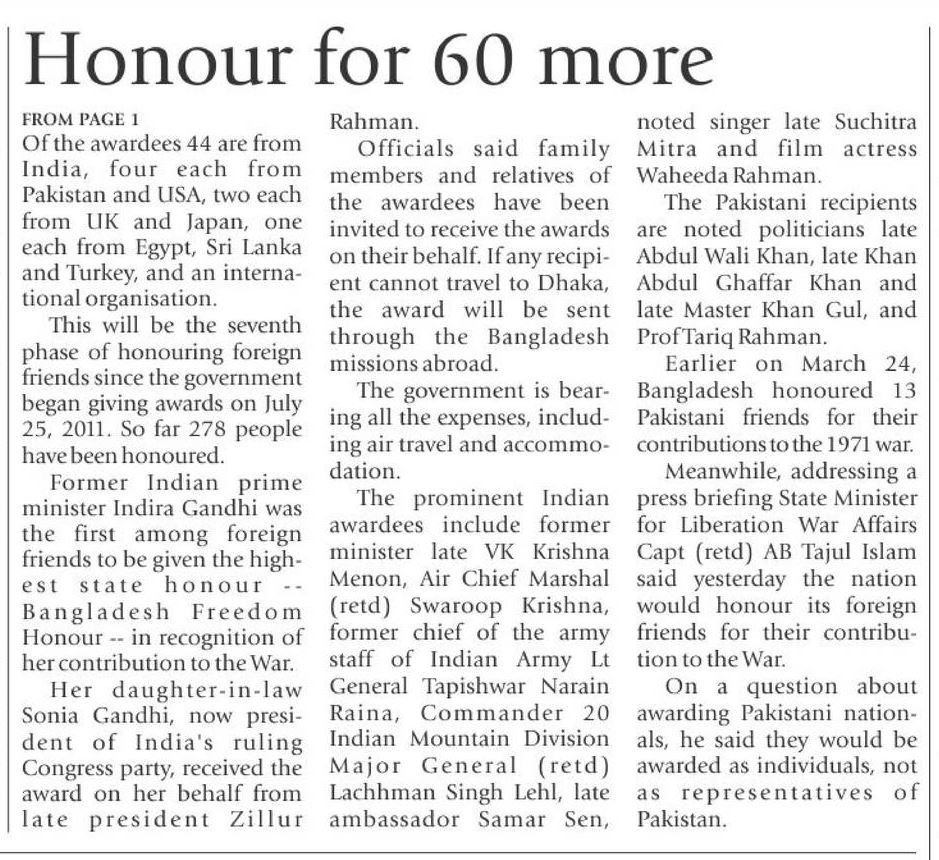 Honour for 60 more

FROM PAGE 1

Of the awardees 44 are from India, four each from Pakistan and USA, two each from UK and Japan, one each from Egypt, Sri Lanka and Turkey, and an international organisation.

This will be the seventh phase of honouring foreign friends since the government began giving awards on July 25, 2011. So far 278 people have been honoured.

Former Indian prime minister Indira Gandhi was the first among foreign friends to be given the highest state honour -- Bangladesh Freedom Honour -- in recognition of her contribution to the War.

Her daughter-in-law Sonia Gandhi, now president of India's ruling Congress party, received the award on her behalf from late president Zillur Rahman.

Officials said family members and relatives of the awardees have been invited to receive the awards on their behalf. If any recipient cannot travel to Dhaka, the award will be sent through the Bangladesh missions abroad.

The government is bearing all the expenses, including air travel and accommodation.

The prominent Indian awardees include former minister late VK Krishna Menon, Air Chief Marshal (retd) Swaroop Krishna, former chief of the army staff of Indian Army Lt General Tapishwar Narain Raina, Commander 20 Indian Mountain Division Major General (retd) Lachhman Singh Lehl, late ambassador Samar Sen, noted singer late Suchitra Mitra and film actress Waheeda Rahman.

The Pakistani recipients are noted politicians late Abdul Wali Khan, late Khan Abdul Ghaffar Khan and late Master Khan Gul, and Prof Tariq Rahman.

Earlier on March 24, Bangladesh honoured 13 Pakistani friends for their contributions to the 1971 war.

Meanwhile, addressing a press briefing State Minister for Liberation War Affairs Capt (retd) AB Tajul Islam said yesterday the nation would honour its foreign friends for their contribution to the War.

On a question about awarding Pakistani nationals, he said they would be awarded as individuals, not as representatives of Pakistan.